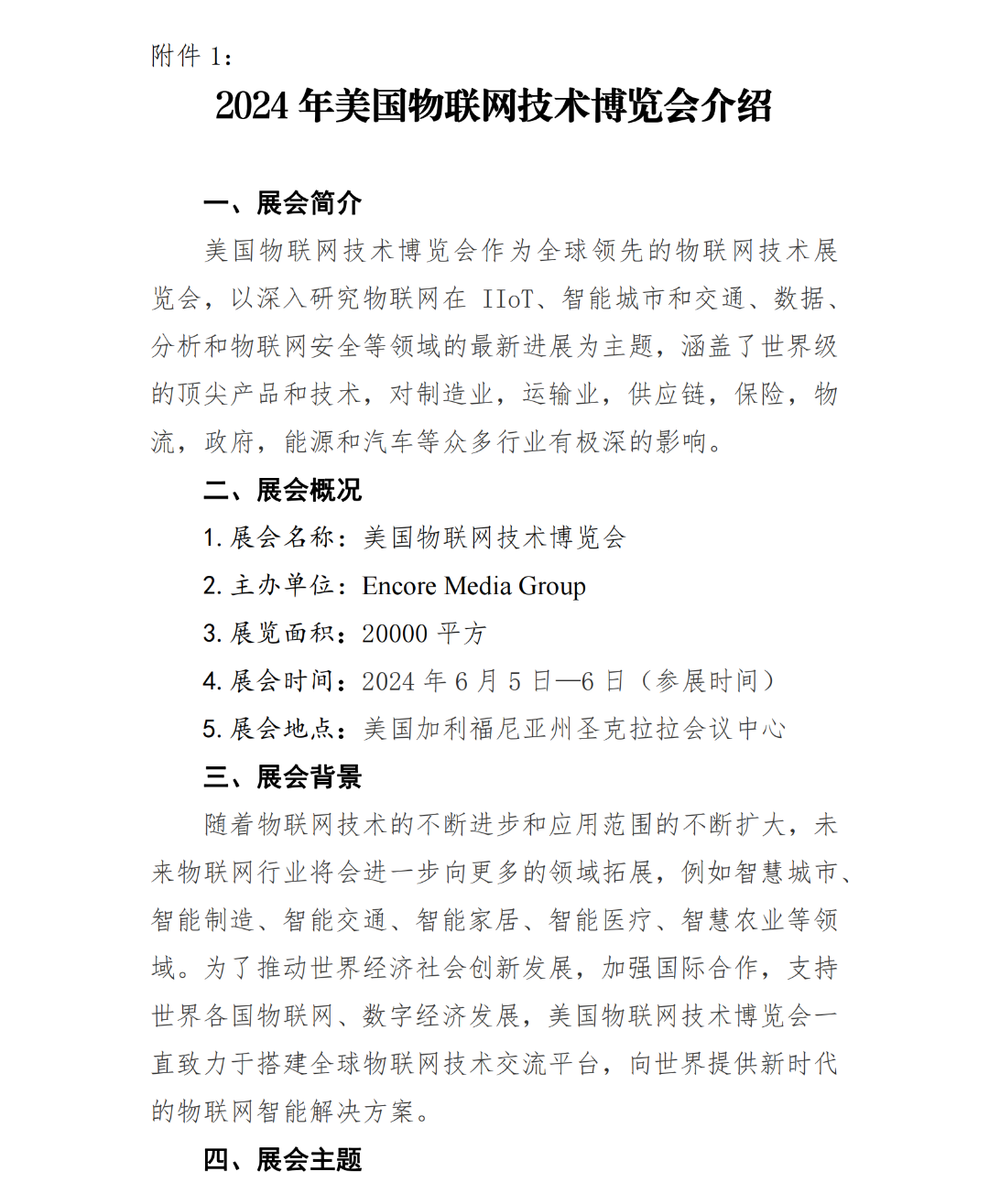 附件 1：

2024 年美国物联网技术博览会介绍

一、展会简介

美国物联网技术博览会作为全球领先的物联网技术展览会，以深入研究物联网在 IIoT、智能城市和交通、数据、分析和物联网安全等领域的最新进展为主题，涵盖了世界级的顶尖产品和技术，对制造业，运输业，供应链，保险，物流，政府，能源和汽车等众多行业有极深的影响。

二、展会概况

1. 展会名称：美国物联网技术博览会

2. 主办单位：Encore Media Group

3. 展览面积：20000 平方

4. 展会时间：2024 年 6 月 5 日—6 日（参展时间）

5. 展会地点：美国加利福尼亚州圣克拉拉会议中心

三、展会背景

随着物联网技术的不断进步和应用范围的不断扩大，未来物联网行业将会进一步向更多的领域拓展，例如智慧城市、智能制造、智能交通、智能家居、智能医疗、智慧农业等领域。为了推动世界经济社会创新发展，加强国际合作，支持世界各国物联网、数字经济发展，美国物联网技术博览会一直致力于搭建全球物联网技术交流平台，向世界提供新时代的物联网智能解决方案。

四、展会主题